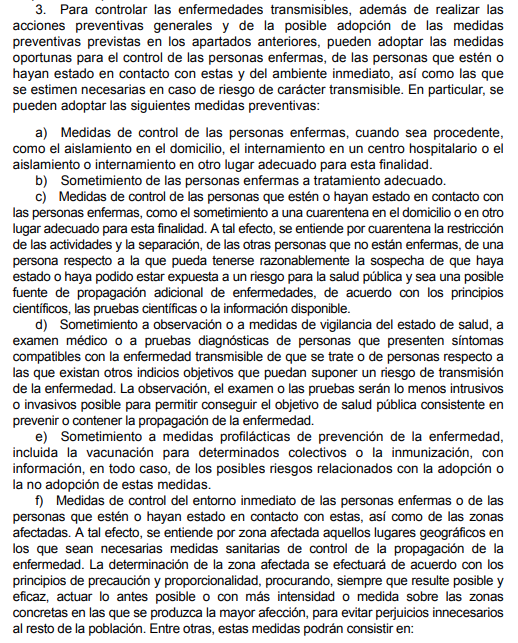 3. Para controlar las enfermedades transmisibles, además de realizar las acciones preventivas generales y de la posible adopción de las medidas preventivas previstas en los apartados anteriores, pueden adoptar las medidas oportunas para el control de las personas enfermas, de las personas que estén o hayan estado en contacto con estas y del ambiente inmediato, así como las que se estimen necesarias en caso de riesgo de carácter transmisible. En particular, se pueden adoptar las siguientes medidas preventivas:

a) Medidas de control de las personas enfermas, cuando sea procedente, como el aislamiento en el domicilio, el internamiento en un centro hospitalario o el aislamiento o internamiento en otro lugar adecuado para esta finalidad.

b) Sometimiento de las personas enfermas a tratamiento adecuado.

c) Medidas de control de las personas que estén o hayan estado en contacto con las personas enfermas, como el sometimiento a una cuarentena en el domicilio o en otro lugar adecuado para esta finalidad. A tal efecto, se entiende por cuarentena la restricción de las actividades y la separación, de las otras personas que no están enfermas, de una persona respecto a la que pueda tenerse razonablemente la sospecha de que haya estado o haya podido estar expuesta a un riesgo para la salud pública y sea una posible fuente de propagación adicional de enfermedades, de acuerdo con los principios científicos, las pruebas científicas o la información disponible.

d) Sometimiento a observación o a medidas de vigilancia del estado de salud, a examen médico o a pruebas diagnósticas de personas que presenten síntomas compatibles con la enfermedad transmisible de que se trate o de personas respecto a las que existan otros indicios objetivos que puedan suponer un riesgo de transmisión de la enfermedad. La observación, el examen o las pruebas serán lo menos intrusivos o invasivos posible para permitir conseguir el objetivo de salud pública consistente en prevenir o contener la propagación de la enfermedad.

e) Sometimiento a medidas profilácticas de prevención de la enfermedad, incluida la vacunación para determinados colectivos o la inmunización, con información, en todo caso, de los posibles riesgos relacionados con la adopción o la no adopción de estas medidas.

f) Medidas de control del entorno inmediato de las personas enfermas o de las personas que estén o hayan estado en contacto con estas, así como de las zonas afectadas. A tal efecto, se entiende por zona afectada aquellos lugares geográficos en los que sean necesarias medidas sanitarias de control de la propagación de la enfermedad. La determinación de la zona afectada se efectuará de acuerdo con los principios de precaución y proporcionalidad, procurando, siempre que resulte posible y eficaz, actuar lo antes posible o con más intensidad o medida sobre las zonas concretas en las que se produzca la mayor afección, para evitar perjuicios innecesarios al resto de la población. Entre otras, estas medidas podrán consistir en: